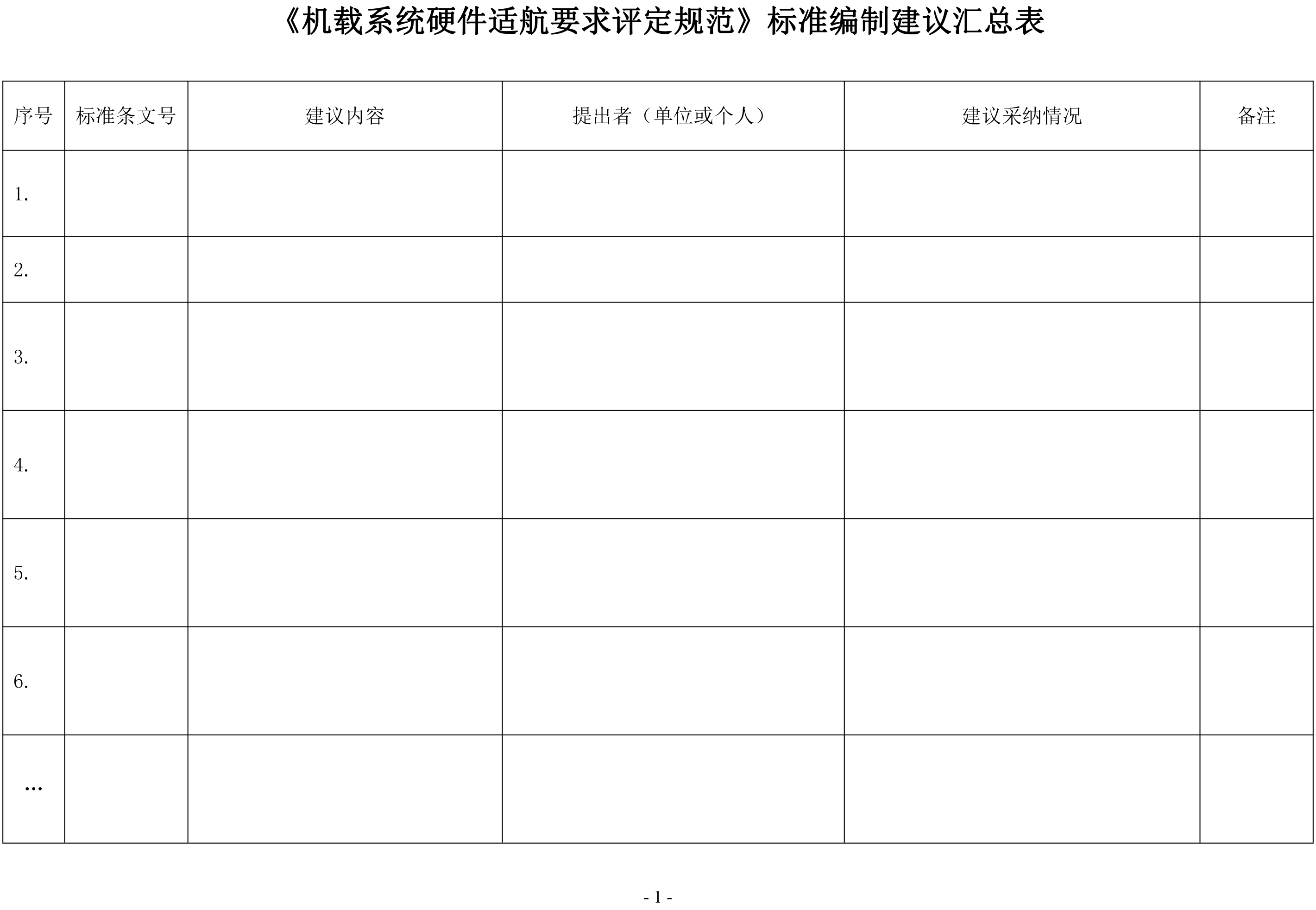 《机载系统硬件适航要求评定规范》标准编制建议汇总表

| 序号 | 标准条文号 | 建议内容 | 提出者（单位或个人） | 建议采纳情况 | 备注 |
|---|---|---|---|---|---|
| 1. | | | | | |
| 2. | | | | | |
| 3. | | | | | |
| 4. | | | | | |
| 5. | | | | | |
| 6. | | | | | |
| … | | | | | |

- 1 -